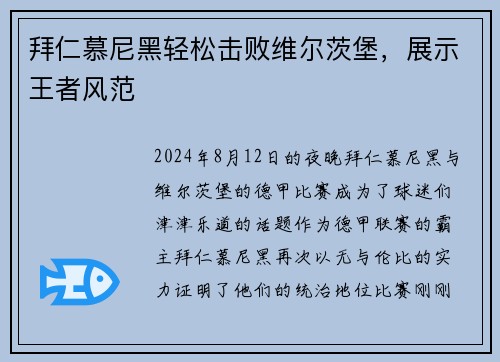 拜仁慕尼黑轻松击败维尔茨堡，展示王者风范

2024年8月12日的夜晚拜仁慕尼黑与维尔茨堡的德甲比赛成为了球迷们津津乐道的话题作为德甲联赛的霸主拜仁慕尼黑再次以无与伦比的实力证明了他们的统治地位比赛刚刚